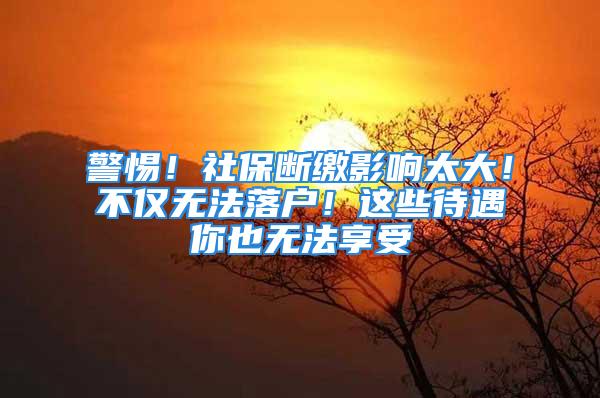 警惕！社保断缴影响太大！不仅无法落户！这些待遇你也无法享受